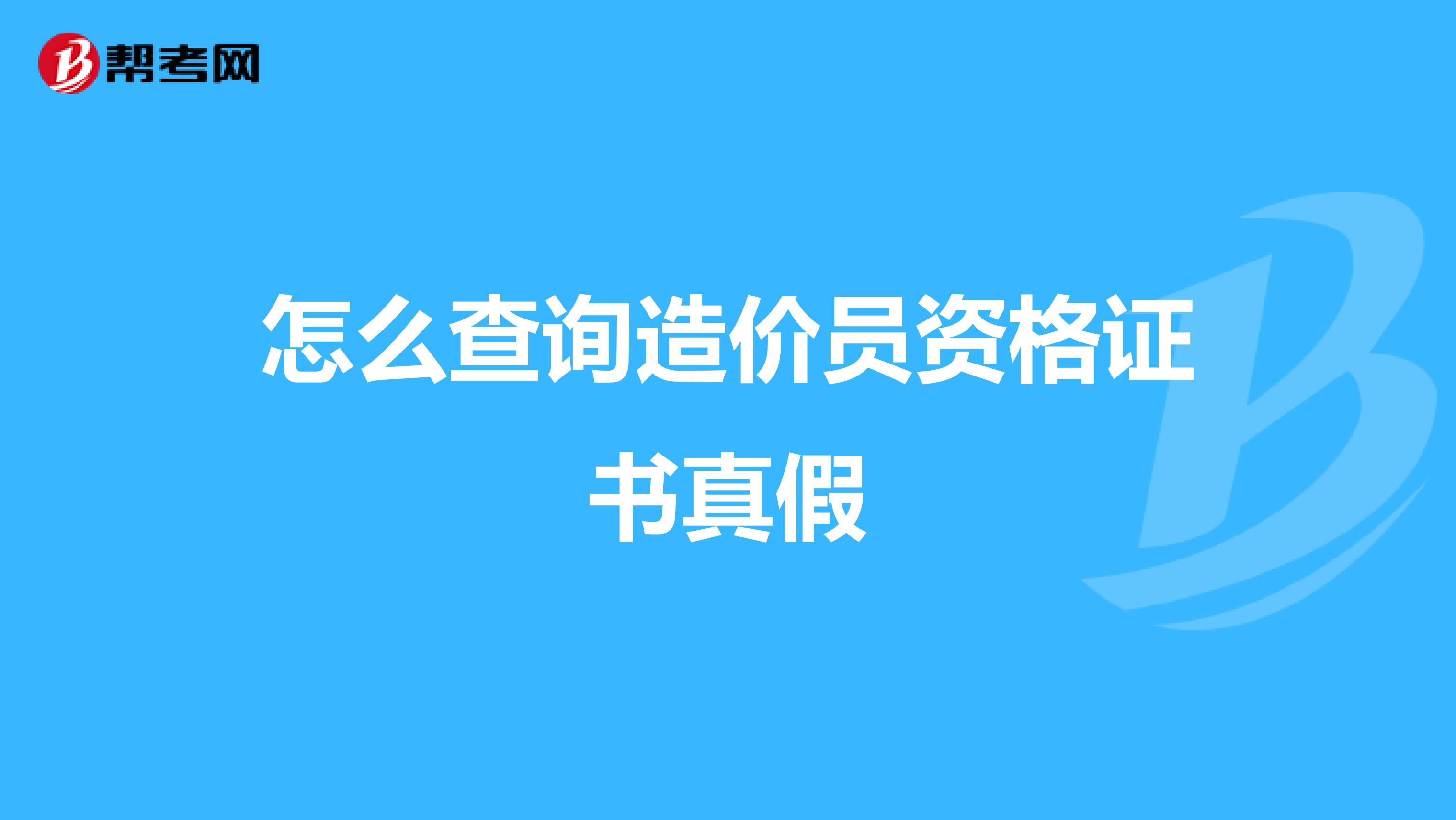 帮考网

怎么查询造价员资格证书真假